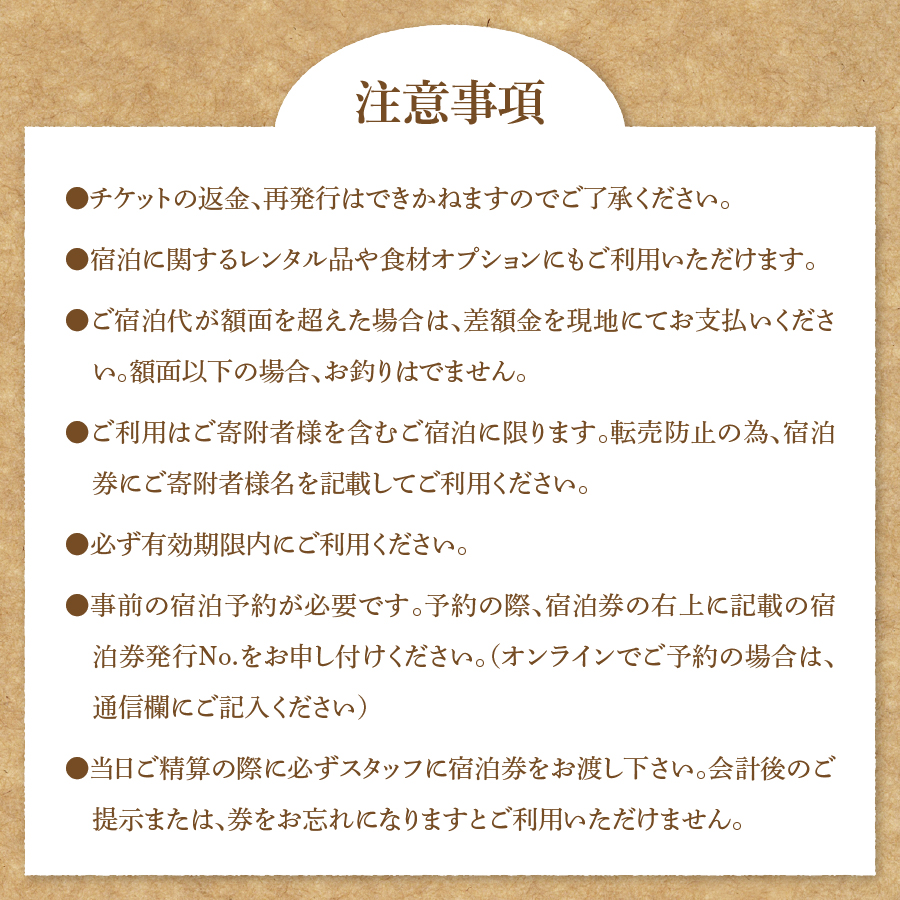 注意事項

●チケットの返金、再発行はできかねますのでご了承ください。

●宿泊に関するレンタル品や食材オプションにもご利用いただけます。

●ご宿泊代が額面を超えた場合は、差額金を現地にてお支払いください。額面以下の場合、お釣りはでません。

●ご利用はご寄附者様を含むご宿泊に限ります。転売防止の為、宿泊券にご寄附者様名を記載してご利用ください。

●必ず有効期限内にご利用ください。

●事前の宿泊予約が必要です。予約の際、宿泊券の右上に記載の宿泊券発行No.をお申し付けください。(オンラインでご予約の場合は、通信欄にご記入ください)

●当日ご精算の際に必ずスタッフに宿泊券をお渡し下さい。会計後のご提示または、券をお忘れになりますとご利用いただけません。